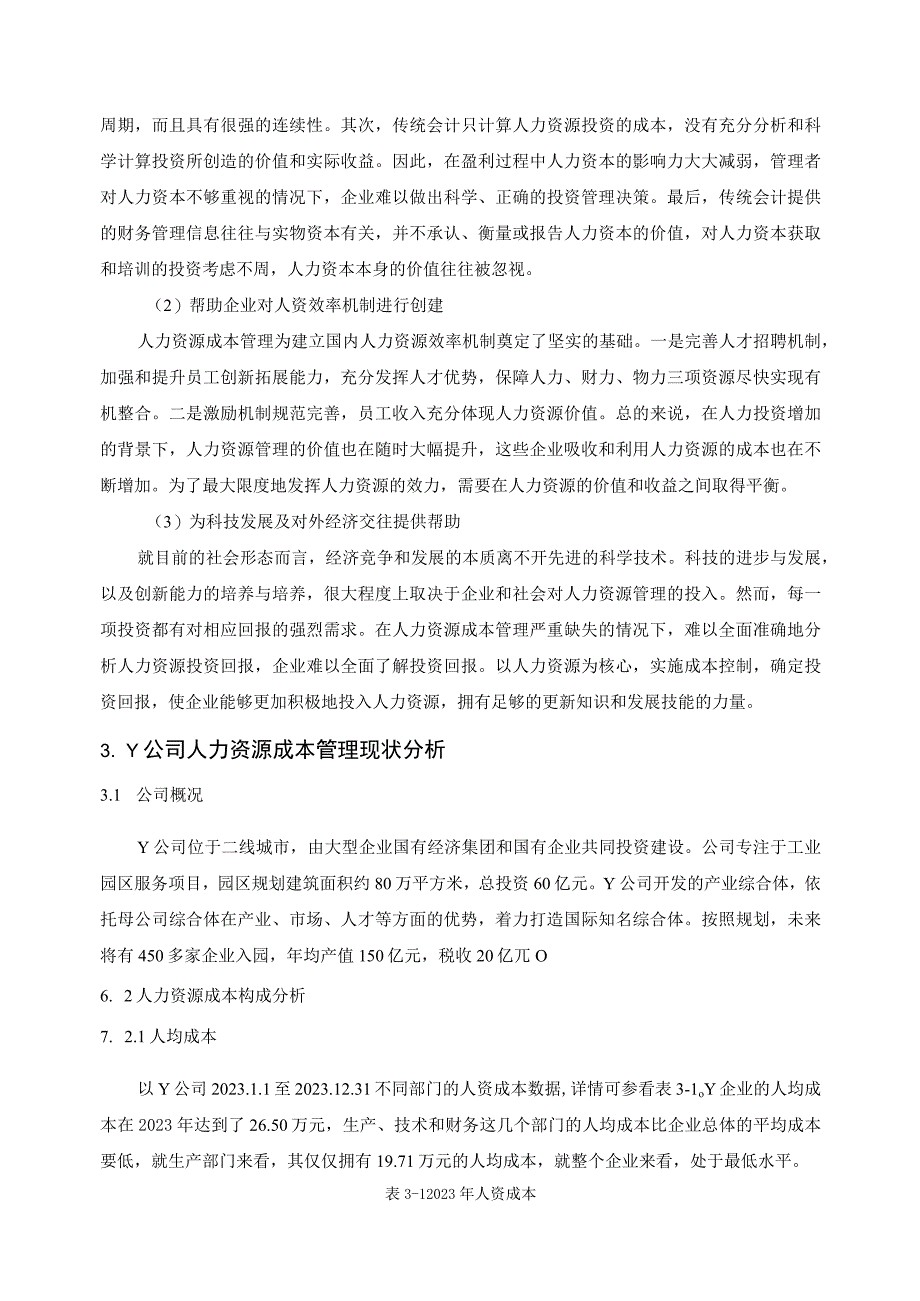 周期，而且具有很强的连续性。其次，传统会计只计算人力资源投资的成本，没有充分分析和科学计算投资所创造的价值和实际收益。因此，在盈利过程中人力资本的影响力大大减弱，管理者对人力资本不够重视的情况下，企业难以做出科学、正确的投资管理决策。最后，传统会计提供的财务管理信息往往与实物资本有关，并不承认、衡量或报告人力资本的价值，对人力资本获取和培训的投资考虑不周，人力资本本身的价值往往被忽视。

（2）帮助企业对人资效率机制进行创建

人力资源成本管理为建立国内人力资源效率机制奠定了坚实的基础。一是完善人才招聘机制，加强和提升员工创新拓展能力，充分发挥人才优势，保障人力、财力、物力三项资源尽快实现有机整合。二是激励机制规范完善，员工收入充分体现人力资源价值。总的来说，在人力投资增加的背景下，人力资源管理的价值也在随时大幅提升，这些企业吸收和利用人力资源的成本也在不断增加。为了最大限度地发挥人力资源的效力，需要在人力资源的价值和收益之间取得平衡。

（3）为科技发展及对外经济交往提供帮助

就目前的社会形态而言，经济竞争和发展的本质离不开先进的科学技术。科技的进步与发展，以及创新能力的培养与培养，很大程度上取决于企业和社会对人力资源管理的投入。然而，每一项投资都有对相应回报的强烈需求。在人力资源成本管理严重缺失的情况下，难以全面准确地分析人力资源投资回报，企业难以全面了解投资回报。以人力资源为核心，实施成本控制，确定投资回报，使企业能够更加积极地投入人力资源，拥有足够的更新知识和发展技能的力量。

3. Y公司人力资源成本管理现状分析

3.1 公司概况

Y公司位于二线城市，由大型企业国有经济集团和国有企业共同投资建设。公司专注于工业园区服务项目，园区规划建筑面积约80万平方米，总投资60亿元。Y公司开发的产业综合体，依托母公司综合体在产业、市场、人才等方面的优势，着力打造国际知名综合体。按照规划，未来将有450多家企业入园，年均产值150亿元，税收20亿兀O

6. 2人力资源成本构成分析

7. 2.1人均成本

以Y公司2023.1.1至2023.12.31不同部门的人资成本数据，详情可参看表3-1。Y企业的人均成本在2023年达到了26.50万元，生产、技术和财务这几个部门的人均成本比企业总体的平均成本要低，就生产部门来看，其仅仅拥有19.71万元的人均成本，就整个企业来看，处于最低水平。

表3-12023年人资成本